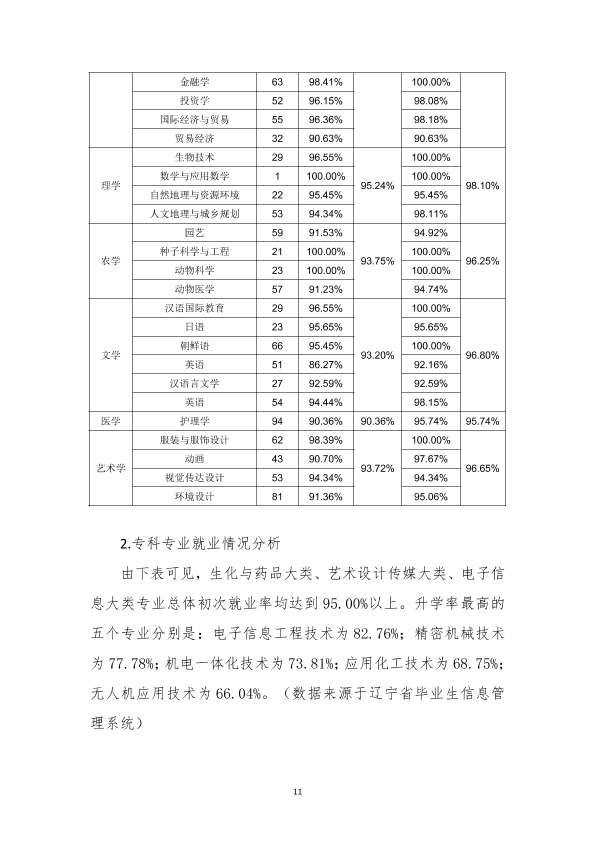 |  | 金融学 | 63 | 98.41% |  | 100.00% |  |
|---|---|---|---|---|---|---|
|  | 投资学 | 52 | 96.15% |  | 98.08% |  |
|  | 国际经济与贸易 | 55 | 96.36% |  | 98.18% |  |
|  | 贸易经济 | 32 | 90.63% |  | 90.63% |  |
| 理学 | 生物技术 | 29 | 96.55% | 95.24% | 100.00% | 98.10% |
|  | 数学与应用数学 | 1 | 100.00% |  | 100.00% |  |
|  | 自然地理与资源环境 | 22 | 95.45% |  | 95.45% |  |
|  | 人文地理与城乡规划 | 53 | 94.34% |  | 98.11% |  |
| 农学 | 园艺 | 59 | 91.53% | 93.75% | 94.92% | 96.25% |
|  | 种子科学与工程 | 21 | 100.00% |  | 100.00% |  |
|  | 动物科学 | 23 | 100.00% |  | 100.00% |  |
|  | 动物医学 | 57 | 91.23% |  | 94.74% |  |
| 文学 | 汉语国际教育 | 29 | 96.55% | 93.20% | 100.00% | 96.80% |
|  | 日语 | 23 | 95.65% |  | 95.65% |  |
|  | 朝鲜语 | 66 | 95.45% |  | 100.00% |  |
|  | 英语 | 51 | 86.27% |  | 92.16% |  |
|  | 汉语言文学 | 27 | 92.59% |  | 92.59% |  |
|  | 英语 | 54 | 94.44% |  | 98.15% |  |
| 医学 | 护理学 | 94 | 90.36% | 90.36% | 95.74% | 95.74% |
| 艺术学 | 服装与服饰设计 | 62 | 98.39% | 93.72% | 100.00% | 96.65% |
|  | 动画 | 43 | 90.70% |  | 97.67% |  |
|  | 视觉传达设计 | 53 | 94.34% |  | 94.34% |  |
|  | 环境设计 | 81 | 91.36% |  | 95.06% |  |

2.专科专业就业情况分析

由下表可见，生化与药品大类、艺术设计传媒大类、电子信息大类专业总体初次就业率均达到95.00%以上。升学率最高的五个专业分别是：电子信息工程技术为82.76%；精密机械技术为77.78%；机电一体化技术为73.81%；应用化工技术为68.75%；无人机应用技术为66.04%。（数据来源于辽宁省毕业生信息管理系统）

11